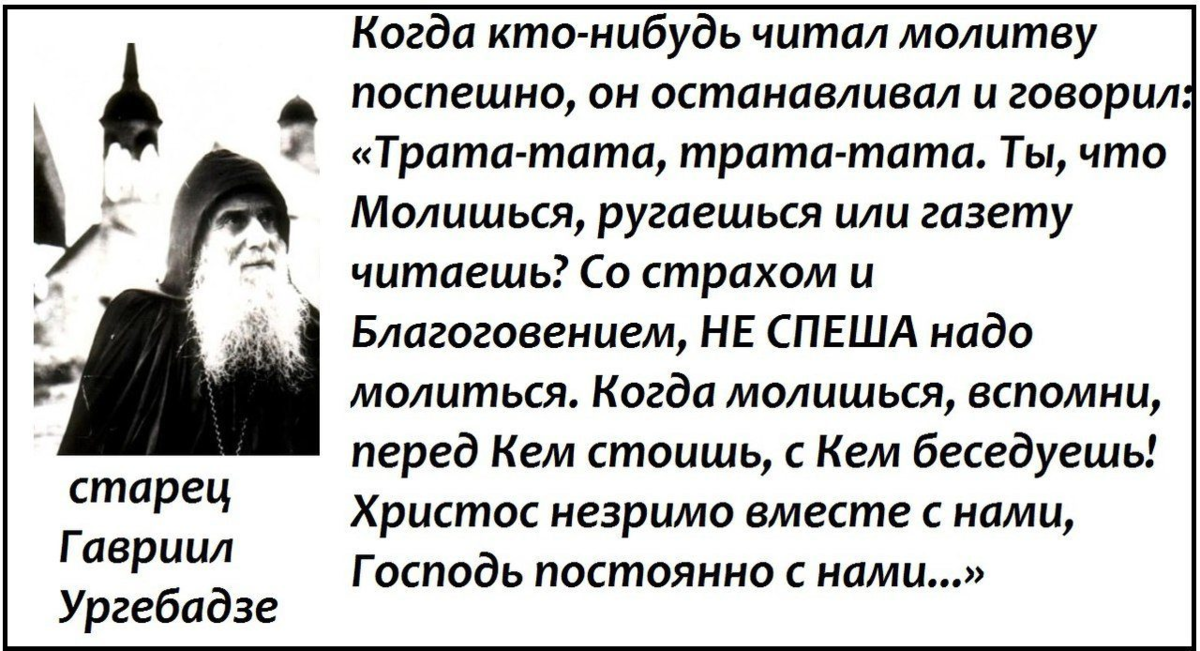 Когда кто-нибудь читал молитву поспешно, он останавливал и говорил: «Трата-тата, трата-тата. Ты, что Молишься, ругаешься или газету читаешь? Со страхом и Благоговением, НЕ СПЕША надо молиться. Когда молишься, вспомни, перед Кем стоишь, с Кем беседуешь! Христос незримо вместе с нами, Господь постоянно с нами...»

старец Гавриил Ургебадзе